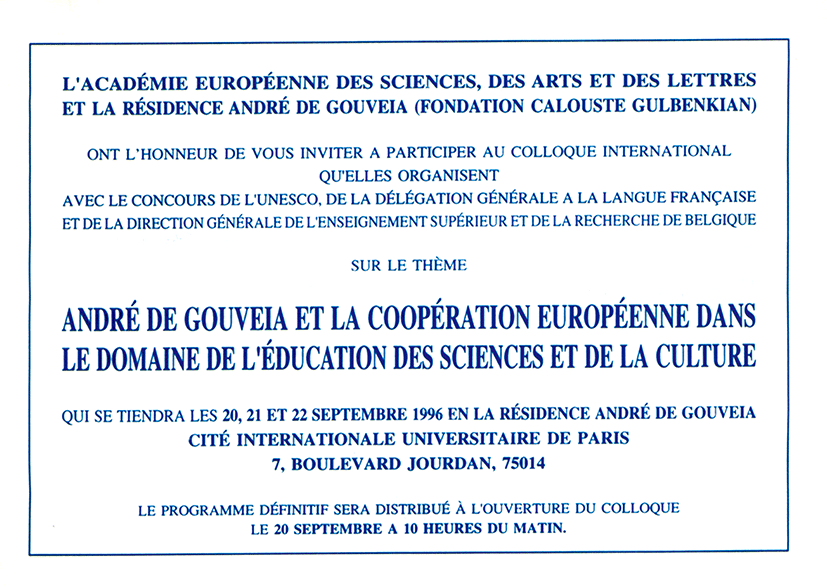 L'ACADÉMIE EUROPÉENNE DES SCIENCES, DES ARTS ET DES LETTRES ET LA RÉSIDENCE ANDRÉ DE GOUVEIA (FONDATION CALOUSTE GULBENKIAN)

ONT L'HONNEUR DE VOUS INVITER A PARTICIPER AU COLLOQUE INTERNATIONAL QU'ELLES ORGANISENT AVEC LE CONCOURS DE L'UNESCO, DE LA DÉLÉGATION GÉNÉRALE A LA LANGUE FRANÇAISE ET DE LA DIRECTION GÉNÉRALE DE L'ENSEIGNEMENT SUPÉRIEUR ET DE LA RECHERCHE DE BELGIQUE

SUR LE THÈME

ANDRÉ DE GOUVEIA ET LA COOPÉRATION EUROPÉENNE DANS LE DOMAINE DE L'ÉDUCATION DES SCIENCES ET DE LA CULTURE

QUI SE TIENDRA LES 20, 21 ET 22 SEPTEMBRE 1996 EN LA RÉSIDENCE ANDRÉ DE GOUVEIA
CITÉ INTERNATIONALE UNIVERSITAIRE DE PARIS
7, BOULEVARD JOURDAN, 75014

LE PROGRAMME DÉFINITIF SERA DISTRIBUÉ À L'OUVERTURE DU COLLOQUE LE 20 SEPTEMBRE A 10 HEURES DU MATIN.